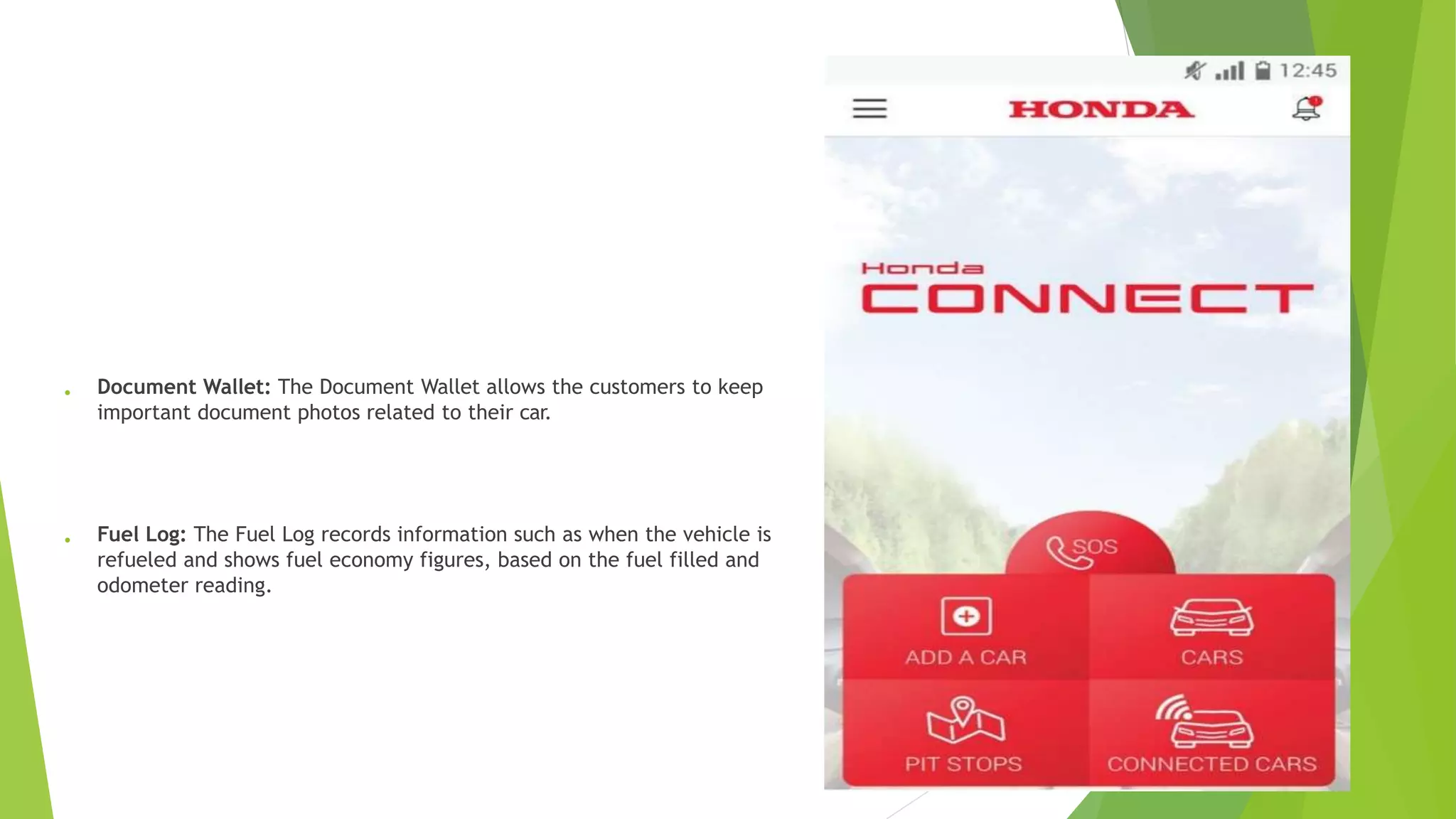 • Document Wallet: The Document Wallet allows the customers to keep important document photos related to their car.

• Fuel Log: The Fuel Log records information such as when the vehicle is refueled and shows fuel economy figures, based on the fuel filled and odometer reading.

12:45

HONDA

Honda
CONNECT

SOS

ADD A CAR

CARS

PIT STOPS

CONNECTED CARS